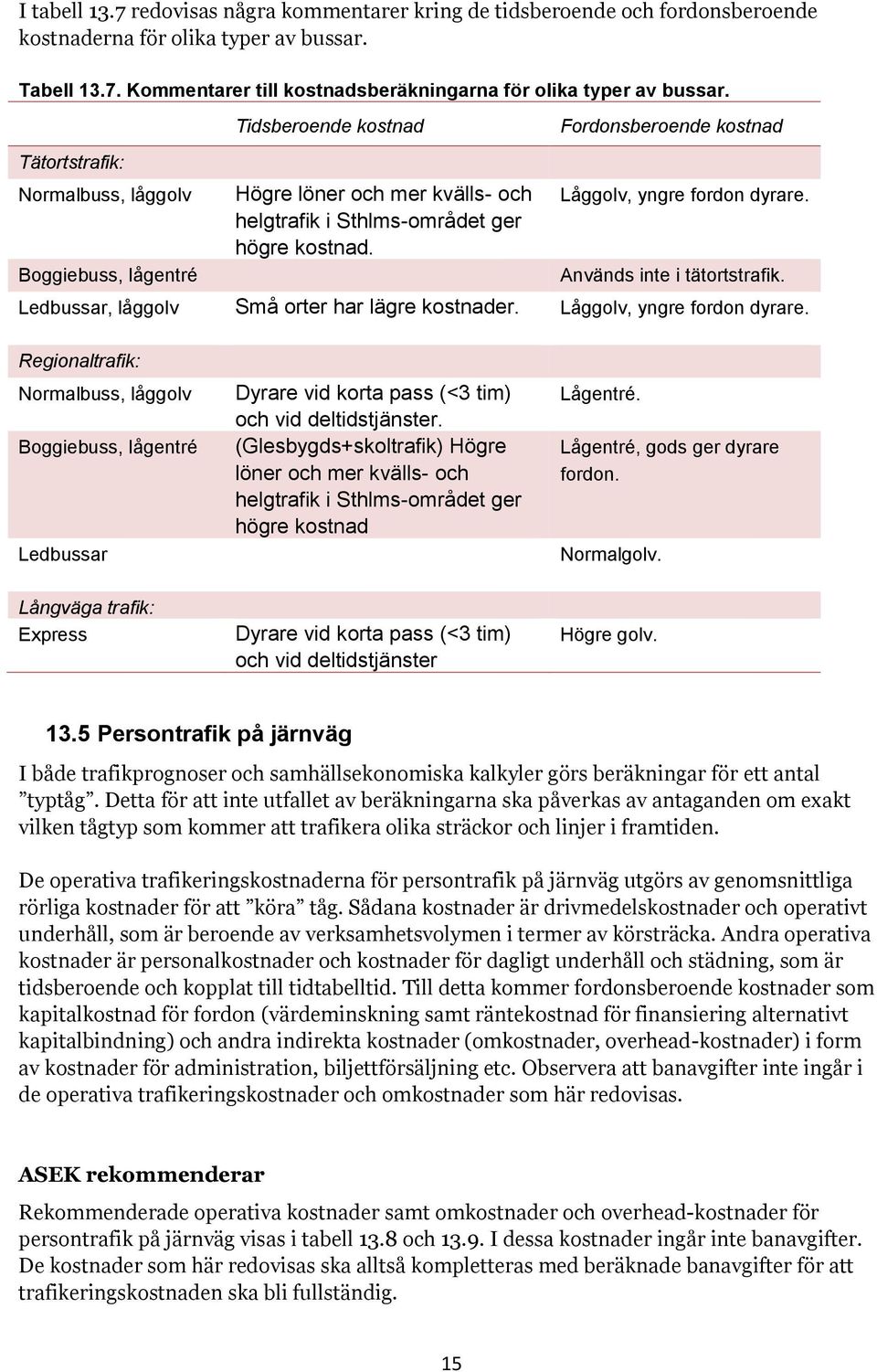 I tabell 13.7 redovisas några kommentarer kring de tidsberoende och fordonsberoende kostnaderna för olika typer av bussar.

Tabell 13.7. Kommentarer till kostnadsberäkningarna för olika typer av bussar.

| | Tidsberoende kostnad | Fordonsberoende kostnad |
|---|---|---|
| Tätortstrafik: | | |
| Normalbuss, låggolv | Högre löner och mer kvälls- och helgtrafik i Sthlms-området ger högre kostnad. | Låggolv, yngre fordon dyrare. |
| Boggiebuss, lågentré | | Används inte i tätortstrafik. |
| Ledbussar, låggolv | Små orter har lägre kostnader. | Låggolv, yngre fordon dyrare. |
| Regionaltrafik: | | |
| Normalbuss, låggolv | Dyrare vid korta pass (<3 tim) och vid deltidstjänster. | Lågentré. |
| Boggiebuss, lågentré | (Glesbygds+skoltrafik) Högre löner och mer kvälls- och helgtrafik i Sthlms-området ger högre kostnad | Lågentré, gods ger dyrare fordon. |
| Ledbussar | | Normalgolv. |
| Långväga trafik: | | |
| Express | Dyrare vid korta pass (<3 tim) och vid deltidstjänster | Högre golv. |

13.5 Persontrafik på järnväg

I både trafikprognoser och samhällsekonomiska kalkyler görs beräkningar för ett antal ”typtåg”. Detta för att inte utfallet av beräkningarna ska påverkas av antaganden om exakt vilken tågtyp som kommer att trafikera olika sträckor och linjer i framtiden.

De operativa trafikeringskostnaderna för persontrafik på järnväg utgörs av genomsnittliga rörliga kostnader för att ”köra” tåg. Sådana kostnader är drivmedelskostnader och operativt underhåll, som är beroende av verksamhetsvolymen i termer av körsträcka. Andra operativa kostnader är personalkostnader och kostnader för dagligt underhåll och städning, som är tidsberoende och kopplat till tidtabelltid. Till detta kommer fordonsberoende kostnader som kapitalkostnad för fordon (värdeminskning samt räntekostnad för finansiering alternativt kapitalbindning) och andra indirekta kostnader (omkostnader, overhead-kostnader) i form av kostnader för administration, biljettförsäljning etc. Observera att banavgifter inte ingår i de operativa trafikeringskostnader och omkostnader som här redovisas.

ASEK rekommenderar

Rekommenderade operativa kostnader samt omkostnader och overhead-kostnader för persontrafik på järnväg visas i tabell 13.8 och 13.9. I dessa kostnader ingår inte banavgifter. De kostnader som här redovisas ska alltså kompletteras med beräknade banavgifter för att trafikeringskostnaden ska bli fullständig.

15